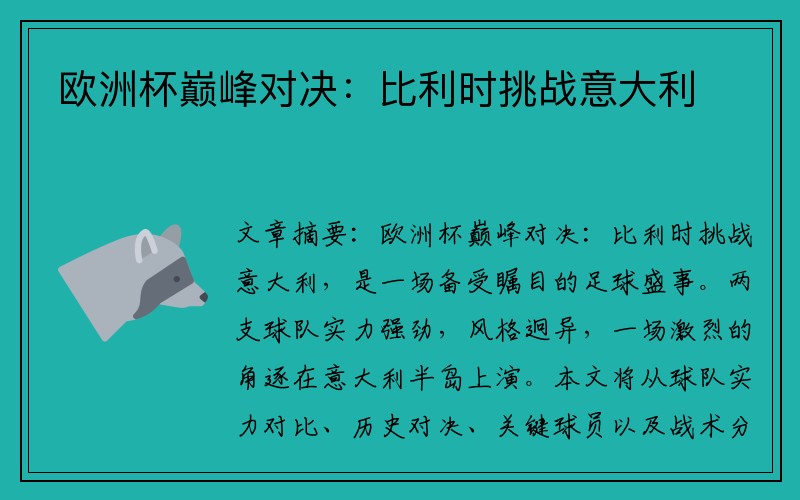 欧洲杯巅峰对决：比利时挑战意大利

文章摘要：欧洲杯巅峰对决：比利时挑战意大利，是一场备受瞩目的足球盛事。两支球队实力强劲，风格迥异，一场激烈的角逐在意大利半岛上演。本文将从球队实力对比、历史对决、关键球员以及战术分